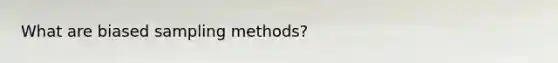 What are biased sampling methods?